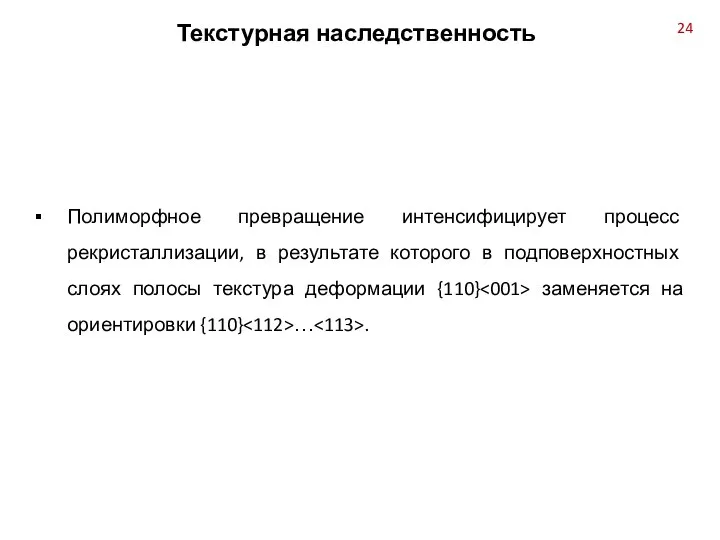 Текстурная наследственность

24

▪ Полиморфное превращение интенсифицирует процесс рекристаллизации, в результате которого в подповерхностных слоях полосы текстура деформации {110}<001> заменяется на ориентировки {110}<112>…<113>.